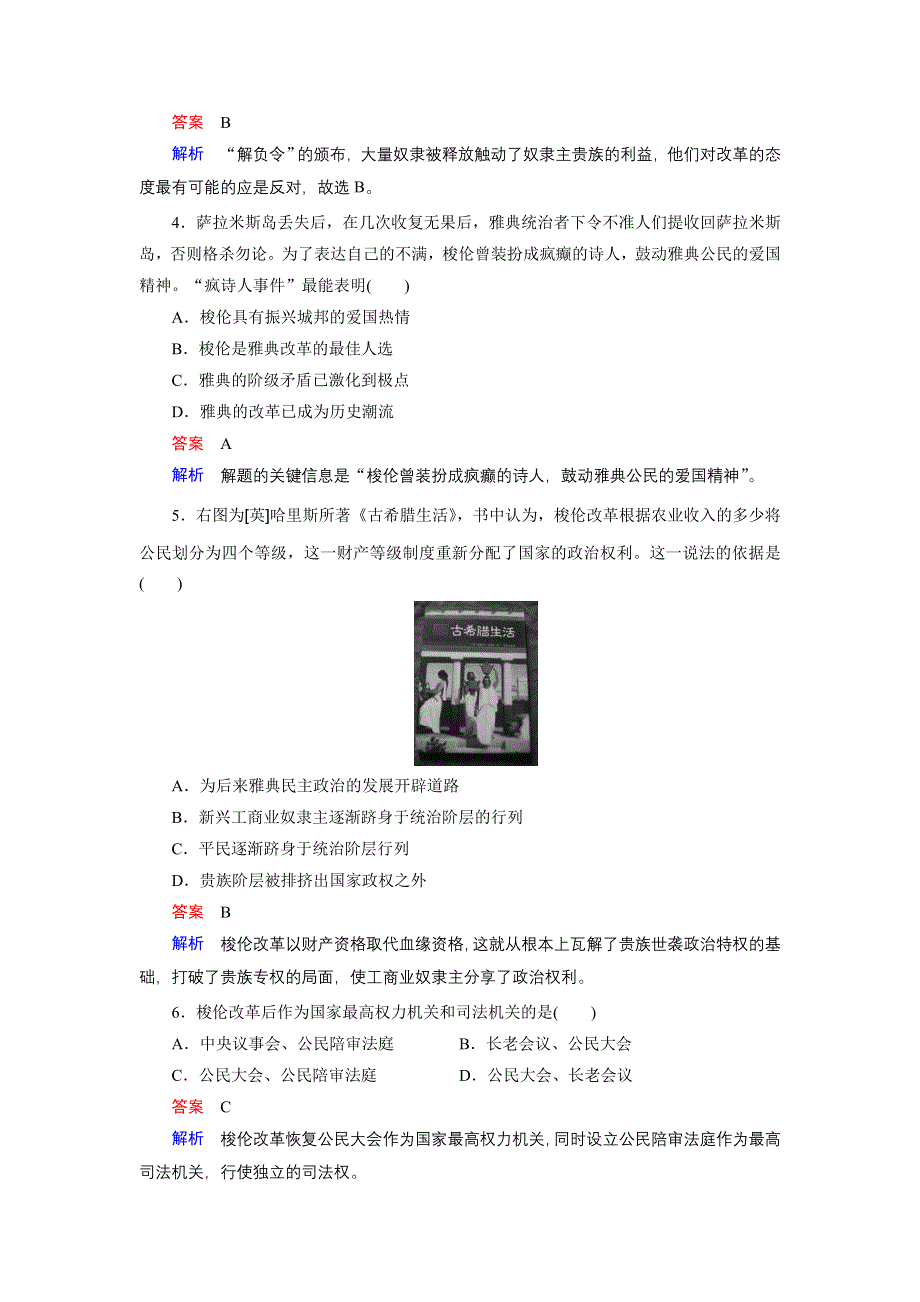 答案　B

解析　“解负令”的颁布，大量奴隶被释放触动了奴隶主贵族的利益，他们对改革的态度最有可能的应是反对，故选 B。

4．萨拉米斯岛丢失后，在几次收复无果后，雅典统治者下令不准人们提收回萨拉米斯岛，否则格杀勿论。为了表达自己的不满，梭伦曾装扮成疯癫的诗人，鼓动雅典公民的爱国精神。“疯诗人事件”最能表明(　　)

A．梭伦具有振兴城邦的爱国热情

B．梭伦是雅典改革的最佳人选

C．雅典的阶级矛盾已激化到极点

D．雅典的改革已成为历史潮流

答案　A

解析　解题的关键信息是“梭伦曾装扮成疯癫的诗人，鼓动雅典公民的爱国精神”。

5．右图为[英]哈里斯所著《古希腊生活》，书中认为，梭伦改革根据农业收入的多少将公民划分为四个等级，这一财产等级制度重新分配了国家的政治权利。这一说法的依据是(　　)

古希腊生活

A．为后来雅典民主政治的发展开辟道路

B．新兴工商业奴隶主逐渐跻身于统治阶层的行列

C．平民逐渐跻身于统治阶层行列

D．贵族阶层被排挤出国家政权之外

答案　B

解析　梭伦改革以财产资格取代血缘资格，这就从根本上瓦解了贵族世袭政治特权的基础，打破了贵族专权的局面，使工商业奴隶主分享了政治权利。

6．梭伦改革后作为国家最高权力机关和司法机关的是(　　)

A．中央议事会、公民陪审法庭　　B．长老会议、公民大会

C．公民大会、公民陪审法庭　　D．公民大会、长老会议

答案　C

解析　梭伦改革恢复公民大会作为国家最高权力机关，同时设立公民陪审法庭作为最高司法机关，行使独立的司法权。